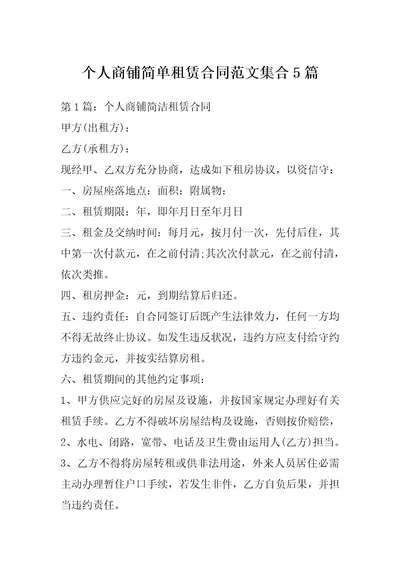 个人商铺简单租赁合同范文集合5篇

第1篇：个人商铺简洁租赁合同

甲方(出租方)：

乙方(承租方)：

现经甲、乙双方充分协商，达成如下租房协议，以资信守：

一、房屋座落地点：面积：附属物：

二、租赁期限：年，即年月日至年月日

三、租金及交纳时间：每月元，按月付一次，先付后住，其中第一次付款元，在之前付清;其次次付款元，在之前付清，依次类推。

四、租房押金：元，到期结算后归还。

五、违约责任：自合同签订后既产生法律效力，任何一方均不得无故终止协议。如发生违反状况，违约方应支付给守约方违约金元，并按实结算房租。

六、租赁期间的其他约定事项：

1、甲方供应完好的房屋及设施，并按国家规定办理好有关租赁手续。乙方不得破坏房屋结构及设施，否则按价赔偿，

2、水电、闭路，宽带、电话及卫生费由运用人(乙方)担当。

3、乙方不得将房屋转租或供非法用途，外来人员居住必需主动办理暂住户口手续，若发生非件，乙方自负后果，并担当违约责任。